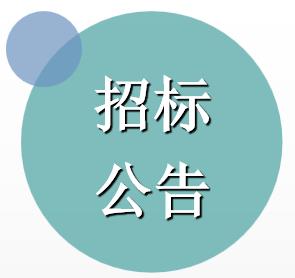 招标
公告